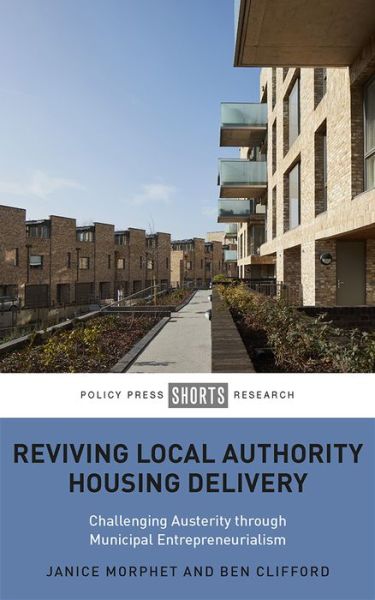 POLICY PRESS SHORTS RESEARCH

REVIVING LOCAL AUTHORITY HOUSING DELIVERY

Challenging Austerity through Municipal Entrepreneurialism

JANICE MORPHET AND BEN CLIFFORD